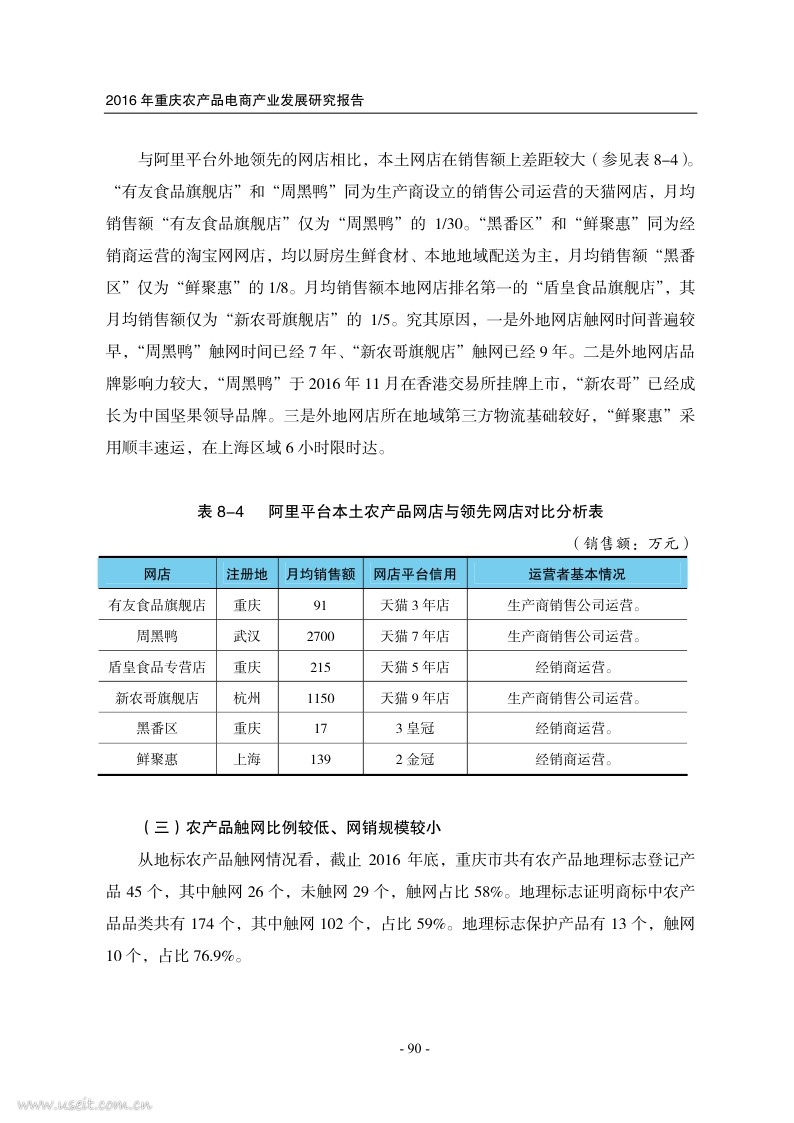 2016 年重庆农产品电商产业发展研究报告

与阿里平台外地领先的网店相比，本土网店在销售额上差距较大（参见表 8–4）。“有友食品旗舰店”和“周黑鸭”同为生产商设立的销售公司运营的天猫网店，月均销售额“有友食品旗舰店”仅为“周黑鸭”的 1/30。“黑番区”和“鲜聚惠”同为经销商运营的淘宝网网店，均以厨房生鲜食材、本地地域配送为主，月均销售额“黑番区”仅为“鲜聚惠”的 1/8。月均销售额本地网店排名第一的“盾皇食品旗舰店”，其月均销售额仅为“新农哥旗舰店”的 1/5。究其原因，一是外地网店触网时间普遍较早，“周黑鸭”触网时间已经 7 年、“新农哥旗舰店”触网已经 9 年。二是外地网店品牌影响力较大，“周黑鸭”于 2016 年 11 月在香港交易所挂牌上市，“新农哥”已经成长为中国坚果领导品牌。三是外地网店所在地域第三方物流基础较好，“鲜聚惠”采用顺丰速运，在上海区域 6 小时限时达。

表 8–4　阿里平台本土农产品网店与领先网店对比分析表

（销售额：万元）

| 网店 | 注册地 | 月均销售额 | 网店平台信用 | 运营者基本情况 |
|---|---|---|---|---|
| 有友食品旗舰店 | 重庆 | 91 | 天猫 3 年店 | 生产商销售公司运营。 |
| 周黑鸭 | 武汉 | 2700 | 天猫 7 年店 | 生产商销售公司运营。 |
| 盾皇食品专营店 | 重庆 | 215 | 天猫 5 年店 | 经销商运营。 |
| 新农哥旗舰店 | 杭州 | 1150 | 天猫 9 年店 | 生产商销售公司运营。 |
| 黑番区 | 重庆 | 17 | 3 皇冠 | 经销商运营。 |
| 鲜聚惠 | 上海 | 139 | 2 金冠 | 经销商运营。 |

（三）农产品触网比例较低、网销规模较小

从地标农产品触网情况看，截止 2016 年底，重庆市共有农产品地理标志登记产品 45 个，其中触网 26 个，未触网 29 个，触网占比 58%。地理标志证明商标中农产品品类共有 174 个，其中触网 102 个，占比 59%。地理标志保护产品有 13 个，触网 10 个，占比 76.9%。

- 90 -

www.useit.com.cn